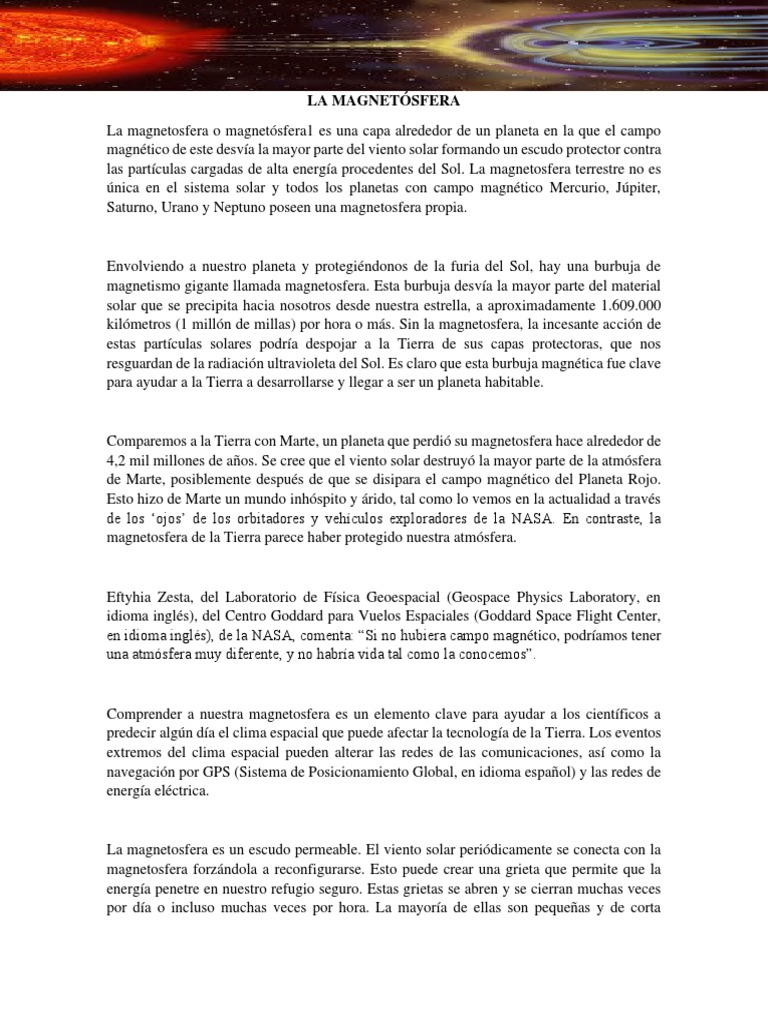 LA MAGNETÓSFERA

La magnetosfera o magnetósfera1 es una capa alrededor de un planeta en la que el campo magnético de este desvía la mayor parte del viento solar formando un escudo protector contra las partículas cargadas de alta energía procedentes del Sol. La magnetosfera terrestre no es única en el sistema solar y todos los planetas con campo magnético Mercurio, Júpiter, Saturno, Urano y Neptuno poseen una magnetosfera propia.

Envolviendo a nuestro planeta y protegiéndonos de la furia del Sol, hay una burbuja de magnetismo gigante llamada magnetosfera. Esta burbuja desvía la mayor parte del material solar que se precipita hacia nosotros desde nuestra estrella, a aproximadamente 1.609.000 kilómetros (1 millón de millas) por hora o más. Sin la magnetosfera, la incesante acción de estas partículas solares podría despojar a la Tierra de sus capas protectoras, que nos resguardan de la radiación ultravioleta del Sol. Es claro que esta burbuja magnética fue clave para ayudar a la Tierra a desarrollarse y llegar a ser un planeta habitable.

Comparemos a la Tierra con Marte, un planeta que perdió su magnetosfera hace alrededor de 4,2 mil millones de años. Se cree que el viento solar destruyó la mayor parte de la atmósfera de Marte, posiblemente después de que se disipara el campo magnético del Planeta Rojo. Esto hizo de Marte un mundo inhóspito y árido, tal como lo vemos en la actualidad a través de los 'ojos' de los orbitadores y vehículos exploradores de la NASA. En contraste, la magnetosfera de la Tierra parece haber protegido nuestra atmósfera.

Eftyhia Zesta, del Laboratorio de Física Geoespacial (Geospace Physics Laboratory, en idioma inglés), del Centro Goddard para Vuelos Espaciales (Goddard Space Flight Center, en idioma inglés), de la NASA, comenta: "Si no hubiera campo magnético, podríamos tener una atmósfera muy diferente, y no habría vida tal como la conocemos".

Comprender a nuestra magnetosfera es un elemento clave para ayudar a los científicos a predecir algún día el clima espacial que puede afectar la tecnología de la Tierra. Los eventos extremos del clima espacial pueden alterar las redes de las comunicaciones, así como la navegación por GPS (Sistema de Posicionamiento Global, en idioma español) y las redes de energía eléctrica.

La magnetosfera es un escudo permeable. El viento solar periódicamente se conecta con la magnetosfera forzándola a reconfigurarse. Esto puede crear una grieta que permite que la energía penetre en nuestro refugio seguro. Estas grietas se abren y se cierran muchas veces por día o incluso muchas veces por hora. La mayoría de ellas son pequeñas y de corta